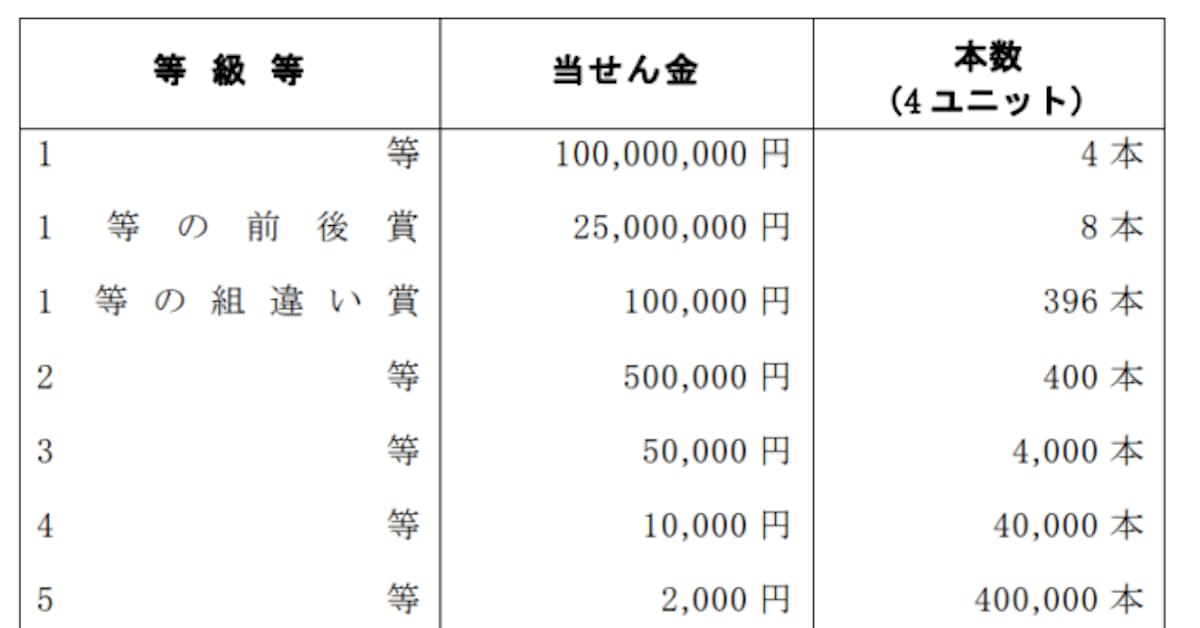 | 等級等 | 当せん金 | 本数（4ユニット） |
|---|---|---|
| 1等 | 100,000,000円 | 4本 |
| 1等の前後賞 | 25,000,000円 | 8本 |
| 1等の組違い賞 | 100,000円 | 396本 |
| 2等 | 500,000円 | 400本 |
| 3等 | 50,000円 | 4,000本 |
| 4等 | 10,000円 | 40,000本 |
| 5等 | 2,000円 | 400,000本 |